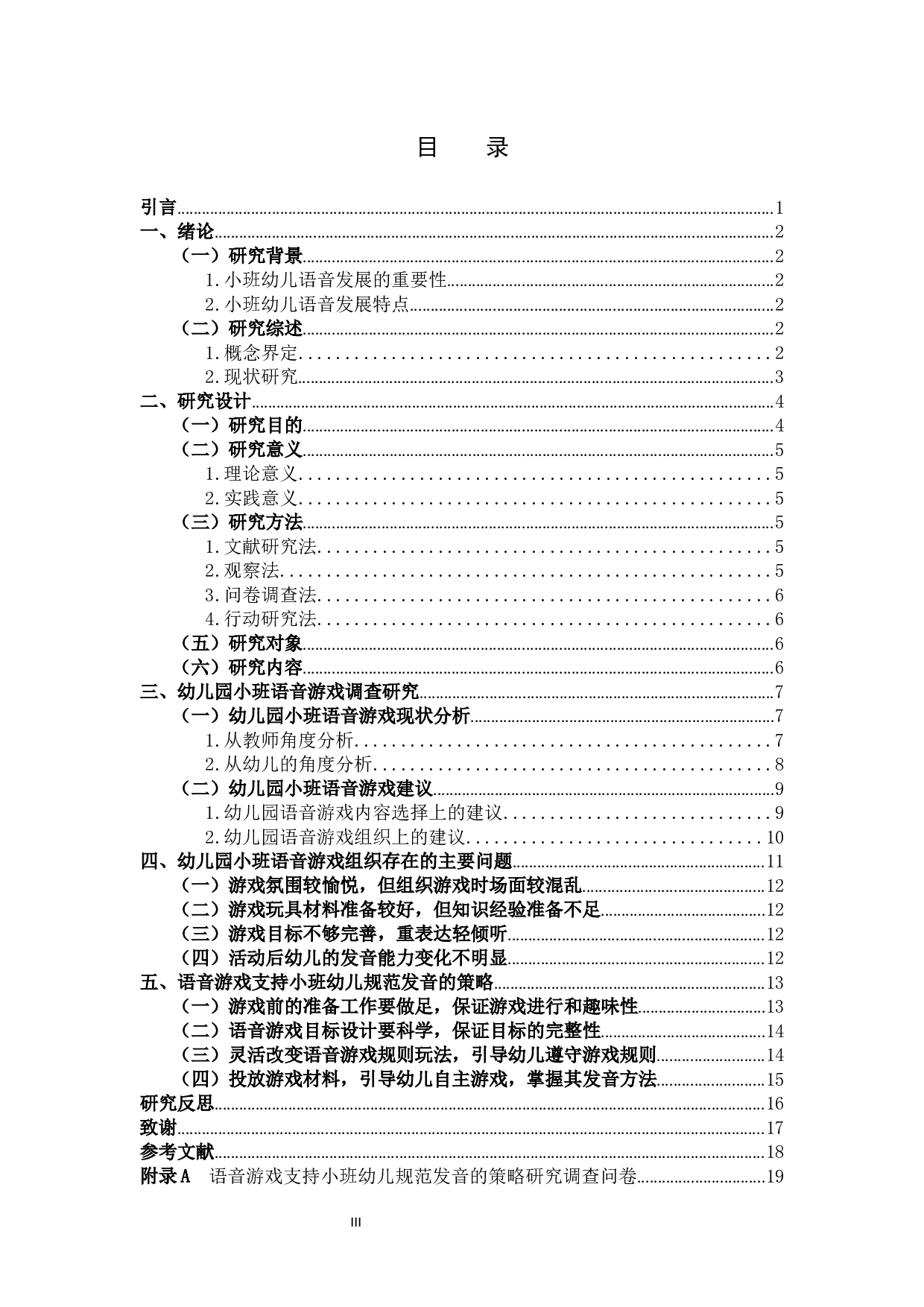 目　录

引言 1
一、绪论 2
（一）研究背景 2
1.小班幼儿语音发展的重要性 2
2.小班幼儿语音发展特点 2
（二）研究综述 2
1.概念界定 2
2.现状研究 3
二、研究设计 4
（一）研究目的 4
（二）研究意义 5
1.理论意义 5
2.实践意义 5
（三）研究方法 5
1.文献研究法 5
2.观察法 5
3.问卷调查法 6
4.行动研究法 6
（五）研究对象 6
（六）研究内容 6
三、幼儿园小班语音游戏调查研究 7
（一）幼儿园小班语音游戏现状分析 7
1.从教师角度分析 7
2.从幼儿的角度分析 8
（二）幼儿园小班语音游戏建议 9
1.幼儿园语音游戏内容选择上的建议 9
2.幼儿园语音游戏组织上的建议 10
四、幼儿园小班语音游戏组织存在的主要问题 11
（一）游戏氛围较愉悦，但组织游戏时场面较混乱 12
（二）游戏玩具材料准备较好，但知识经验准备不足 12
（三）游戏目标不够完善，重表达轻倾听 12
（四）活动后幼儿的发音能力变化不明显 12
五、语音游戏支持小班幼儿规范发音的策略 13
（一）游戏前的准备工作要做足，保证游戏进行和趣味性 13
（二）语音游戏目标设计要科学，保证目标的完整性 14
（三）灵活改变语音游戏规则玩法，引导幼儿遵守游戏规则 14
（四）投放游戏材料，引导幼儿自主游戏，掌握其发音方法 15
研究反思 16
致谢 17
参考文献 18
附录A　语音游戏支持小班幼儿规范发音的策略研究调查问卷 19

III